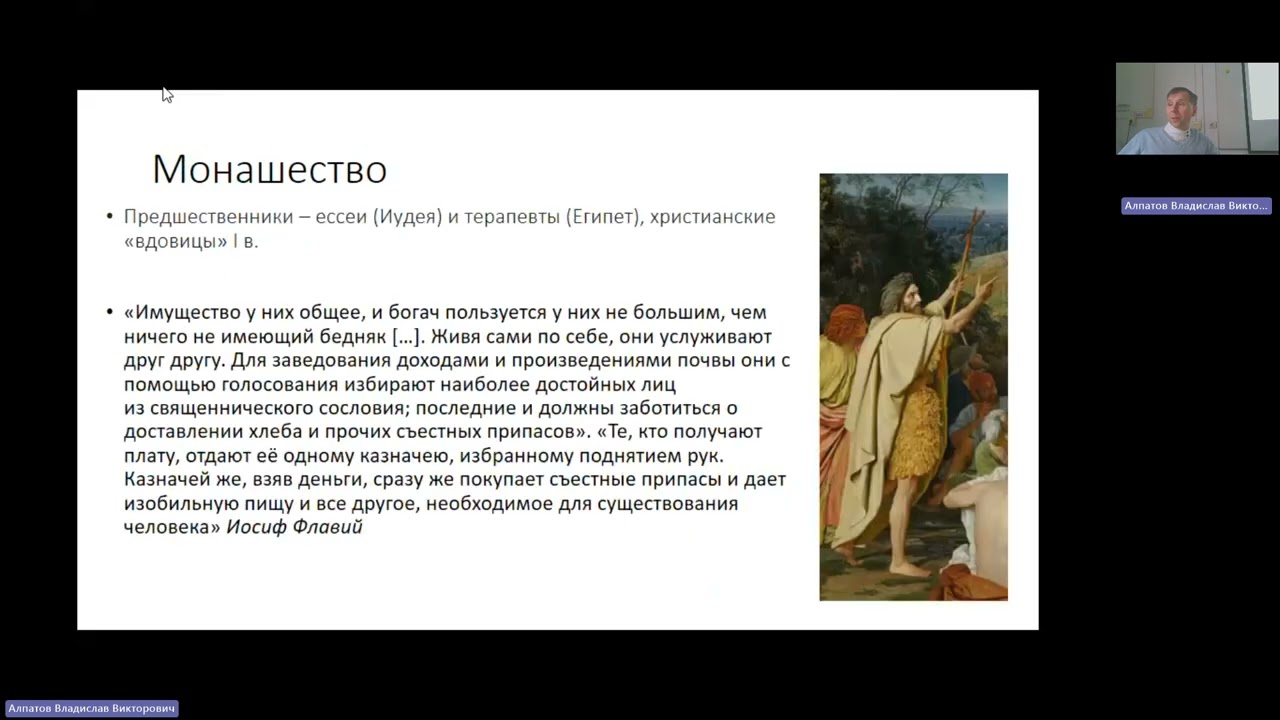 Монашество

• Предшественники – ессеи (Иудея) и терапевты (Египет), христианские «вдовицы» I в.

• «Имущество у них общее, и богач пользуется у них не большим, чем ничего не имеющий бедняк […]. Живя сами по себе, они услуживают друг другу. Для заведования доходами и произведениями почвы они с помощью голосования избирают наиболее достойных лиц из священнического сословия; последние и должны заботиться о доставлении хлеба и прочих съестных припасов». «Те, кто получают плату, отдают её одному казначею, избранному поднятием рук. Казначей же, взяв деньги, сразу же покупает съестные припасы и дает изобильную пищу и все другое, необходимое для существования человека» Иосиф Флавий

Алпатов Владислав Викто...

Алпатов Владислав Викторович